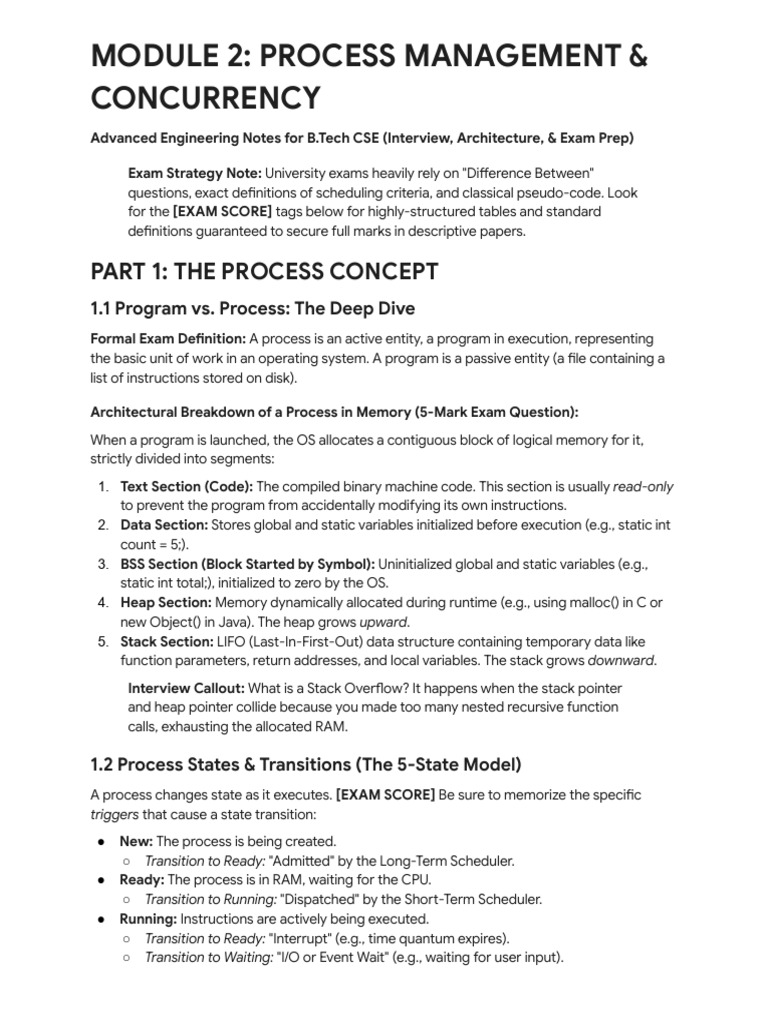 MODULE 2: PROCESS MANAGEMENT & CONCURRENCY

Advanced Engineering Notes for B.Tech CSE (Interview, Architecture, & Exam Prep)

Exam Strategy Note: University exams heavily rely on "Difference Between" questions, exact definitions of scheduling criteria, and classical pseudo-code. Look for the [EXAM SCORE] tags below for highly-structured tables and standard definitions guaranteed to secure full marks in descriptive papers.

PART 1: THE PROCESS CONCEPT

1.1 Program vs. Process: The Deep Dive

Formal Exam Definition: A process is an active entity, a program in execution, representing the basic unit of work in an operating system. A program is a passive entity (a file containing a list of instructions stored on disk).

Architectural Breakdown of a Process in Memory (5-Mark Exam Question):

When a program is launched, the OS allocates a contiguous block of logical memory for it, strictly divided into segments:

1. Text Section (Code): The compiled binary machine code. This section is usually read-only to prevent the program from accidentally modifying its own instructions.
2. Data Section: Stores global and static variables initialized before execution (e.g., static int count = 5;).
3. BSS Section (Block Started by Symbol): Uninitialized global and static variables (e.g., static int total;), initialized to zero by the OS.
4. Heap Section: Memory dynamically allocated during runtime (e.g., using malloc() in C or new Object() in Java). The heap grows upward.
5. Stack Section: LIFO (Last-In-First-Out) data structure containing temporary data like function parameters, return addresses, and local variables. The stack grows downward.

Interview Callout: What is a Stack Overflow? It happens when the stack pointer and heap pointer collide because you made too many nested recursive function calls, exhausting the allocated RAM.

1.2 Process States & Transitions (The 5-State Model)

A process changes state as it executes. [EXAM SCORE] Be sure to memorize the specific triggers that cause a state transition:

● New: The process is being created.
  ○ Transition to Ready: "Admitted" by the Long-Term Scheduler.
● Ready: The process is in RAM, waiting for the CPU.
  ○ Transition to Running: "Dispatched" by the Short-Term Scheduler.
● Running: Instructions are actively being executed.
  ○ Transition to Ready: "Interrupt" (e.g., time quantum expires).
  ○ Transition to Waiting: "I/O or Event Wait" (e.g., waiting for user input).